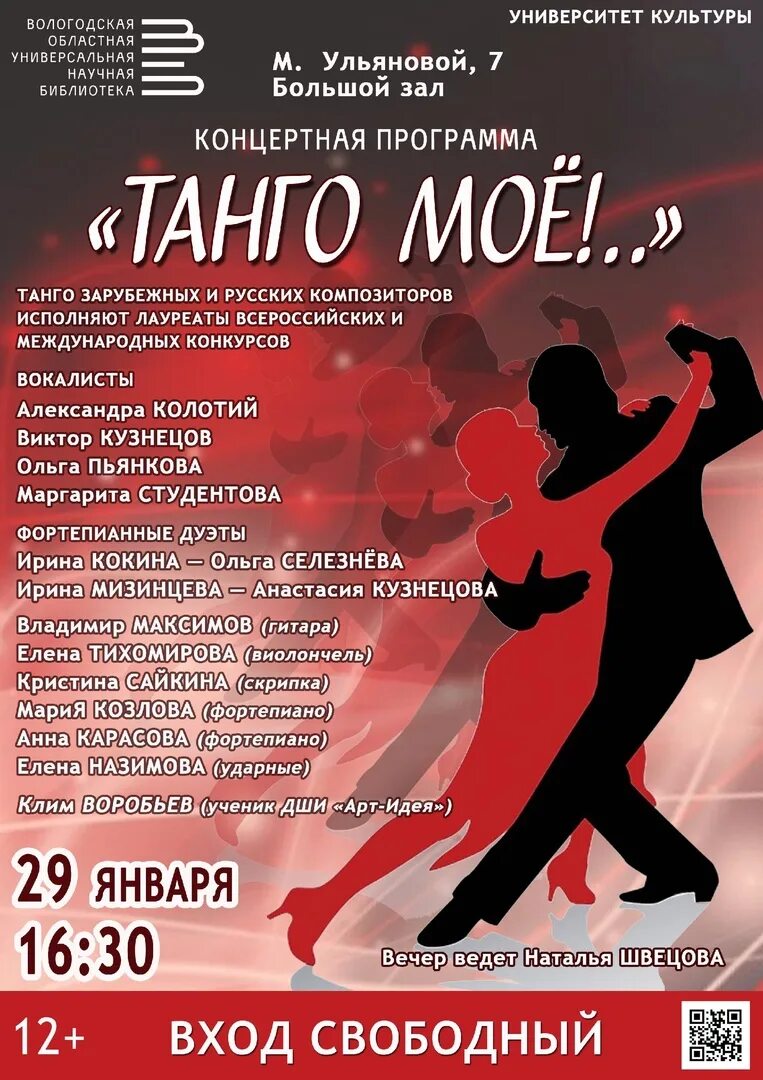 ВОЛОГОДСКАЯ
ОБЛАСТНАЯ
УНИВЕРСАЛЬНАЯ
НАУЧНАЯ
БИБЛИОТЕКА

УНИВЕРСИТЕТ КУЛЬТУРЫ

М. Ульяновой, 7
Большой зал

КОНЦЕРТНАЯ ПРОГРАММА

«ТАНГО МОЁ!..»

ТАНГО ЗАРУБЕЖНЫХ И РУССКИХ КОМПОЗИТОРОВ ИСПОЛНЯЮТ ЛАУРЕАТЫ ВСЕРОССИЙСКИХ И МЕЖДУНАРОДНЫХ КОНКУРСОВ

ВОКАЛИСТЫ
Александра КОЛОТИЙ
Виктор КУЗНЕЦОВ
Ольга ПЬЯНКОВА
Маргарита СТУДЕНТОВА

ФОРТЕПИАННЫЕ ДУЭТЫ
Ирина КОКИНА — Ольга СЕЛЕЗНЁВА
Ирина МИЗИНЦЕВА — Анастасия КУЗНЕЦОВА

Владимир МАКСИМОВ (гитара)
Елена ТИХОМИРОВА (виолончель)
Кристина САЙКИНА (скрипка)
МариЯ КОЗЛОВА (фортепиано)
Анна КАРАСОВА (фортепиано)
Елена НАЗИМОВА (ударные)

Клим ВОРОБЬЕВ (ученик ДШИ «Арт-Идея»)

29 ЯНВАРЯ
16:30

Вечер ведет Наталья ШВЕЦОВА

12+ ВХОД СВОБОДНЫЙ